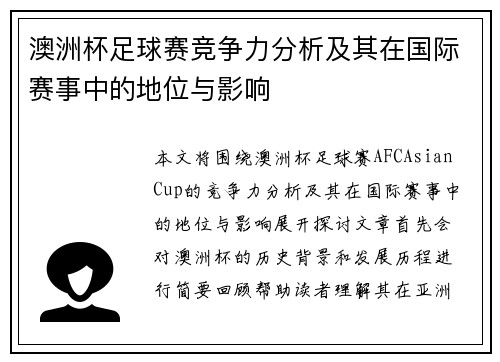 澳洲杯足球赛竞争力分析及其在国际赛事中的地位与影响

本文将围绕澳洲杯足球赛AFCAsian Cup的竞争力分析及其在国际赛事中的地位与影响展开探讨文章首先会对澳洲杯的历史背景和发展历程进行简要回顾帮助读者理解其在亚洲